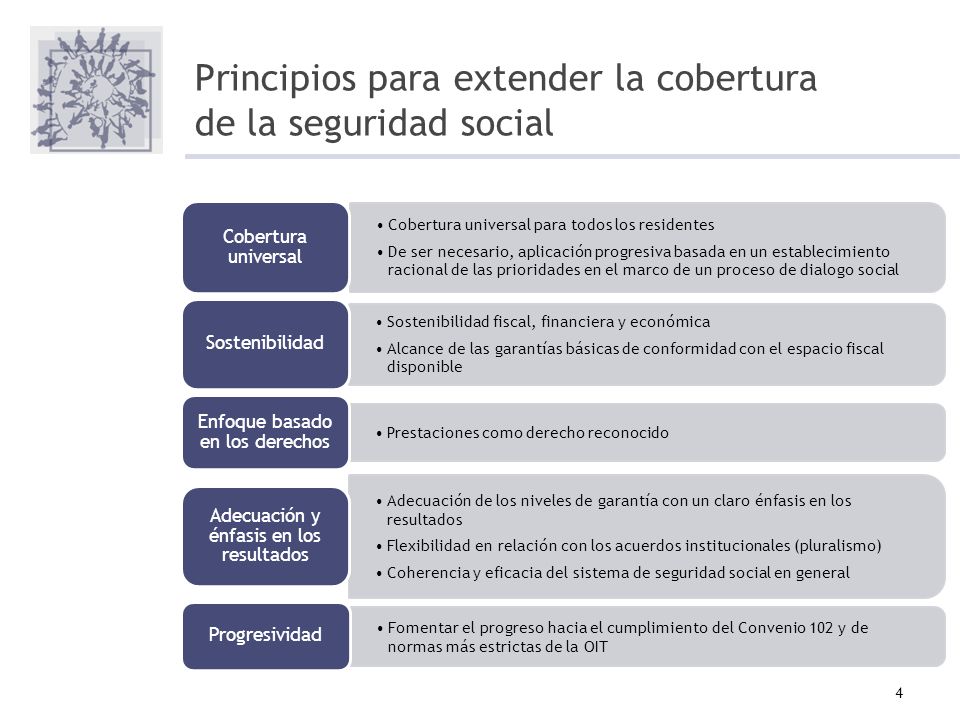 Principios para extender la cobertura de la seguridad social

Cobertura universal

• Cobertura universal para todos los residentes
• De ser necesario, aplicación progresiva basada en un establecimiento racional de las prioridades en el marco de un proceso de dialogo social

Sostenibilidad

• Sostenibilidad fiscal, financiera y económica
• Alcance de las garantías básicas de conformidad con el espacio fiscal disponible

Enfoque basado en los derechos

• Prestaciones como derecho reconocido

Adecuación y énfasis en los resultados

• Adecuación de los niveles de garantía con un claro énfasis en los resultados
• Flexibilidad en relación con los acuerdos institucionales (pluralismo)
• Coherencia y eficacia del sistema de seguridad social en general

Progresividad

• Fomentar el progreso hacia el cumplimiento del Convenio 102 y de normas más estrictas de la OIT

4